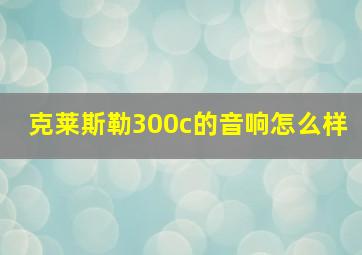 克莱斯勒300c的音响怎么样